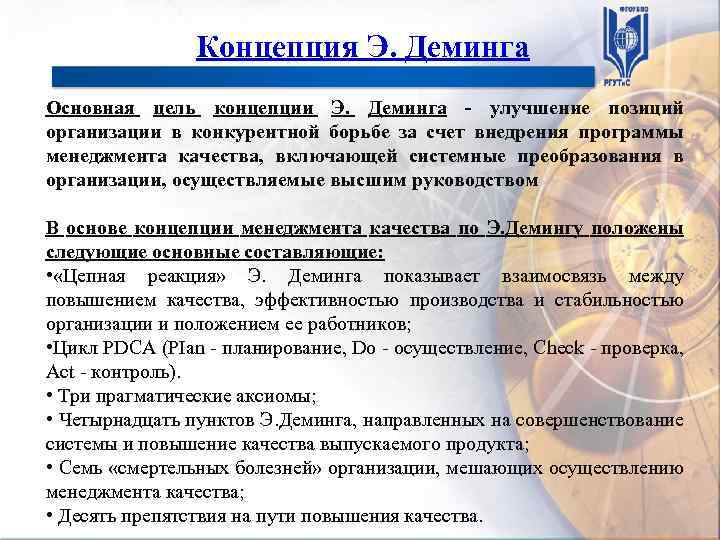 Концепция Э. Деминга

ФГОУВПО
РГУТиС

Основная цель концепции Э. Деминга - улучшение позиций организации в конкурентной борьбе за счет внедрения программы менеджмента качества, включающей системные преобразования в организации, осуществляемые высшим руководством

В основе концепции менеджмента качества по Э.Демингу положены следующие основные составляющие:
•«Цепная реакция» Э. Деминга показывает взаимосвязь между повышением качества, эффективностью производства и стабильностью организации и положением ее работников;
•Цикл PDCA (Plan - планирование, Do - осуществление, Check - проверка, Act - контроль).
• Три прагматические аксиомы;
• Четырнадцать пунктов Э.Деминга, направленных на совершенствование системы и повышение качества выпускаемого продукта;
• Семь «смертельных болезней» организации, мешающих осуществлению менеджмента качества;
• Десять препятствия на пути повышения качества.